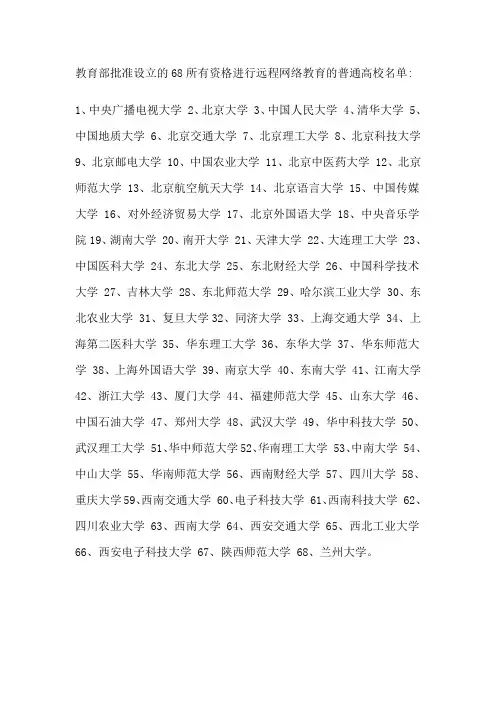 教育部批准设立的68所有资格进行远程网络教育的普通高校名单:

1、中央广播电视大学 2、北京大学 3、中国人民大学 4、清华大学 5、中国地质大学 6、北京交通大学 7、北京理工大学 8、北京科技大学 9、北京邮电大学 10、中国农业大学 11、北京中医药大学 12、北京师范大学 13、北京航空航天大学 14、北京语言大学 15、中国传媒大学 16、对外经济贸易大学 17、北京外国语大学 18、中央音乐学院 19、湖南大学 20、南开大学 21、天津大学 22、大连理工大学 23、中国医科大学 24、东北大学 25、东北财经大学 26、中国科学技术大学 27、吉林大学 28、东北师范大学 29、哈尔滨工业大学 30、东北农业大学 31、复旦大学 32、同济大学 33、上海交通大学 34、上海第二医科大学 35、华东理工大学 36、东华大学 37、华东师范大学 38、上海外国语大学 39、南京大学 40、东南大学 41、江南大学 42、浙江大学 43、厦门大学 44、福建师范大学 45、山东大学 46、中国石油大学 47、郑州大学 48、武汉大学 49、华中科技大学 50、武汉理工大学 51、华中师范大学 52、华南理工大学 53、中南大学 54、中山大学 55、华南师范大学 56、西南财经大学 57、四川大学 58、重庆大学 59、西南交通大学 60、电子科技大学 61、西南科技大学 62、四川农业大学 63、西南大学 64、西安交通大学 65、西北工业大学 66、西安电子科技大学 67、陕西师范大学 68、兰州大学。